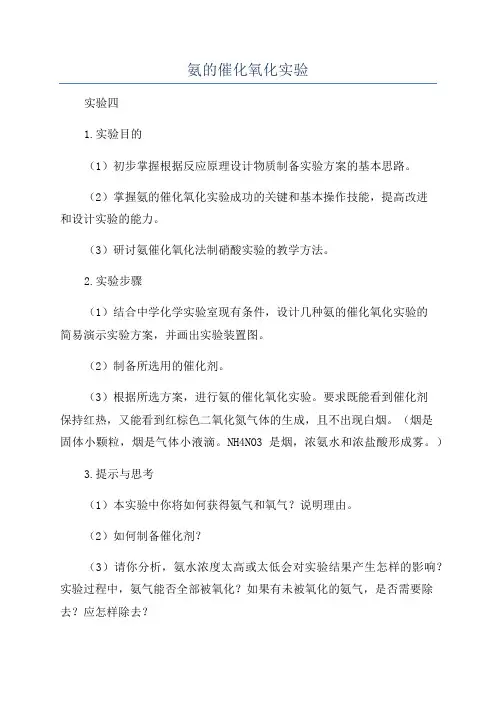 氨的催化氧化实验

实验四

1.实验目的

（1）初步掌握根据反应原理设计物质制备实验方案的基本思路。

（2）掌握氨的催化氧化实验成功的关键和基本操作技能，提高改进和设计实验的能力。

（3）研讨氨催化氧化法制硝酸实验的教学方法。

2.实验步骤

（1）结合中学化学实验室现有条件，设计几种氨的催化氧化实验的简易演示实验方案，并画出实验装置图。

（2）制备所选用的催化剂。

（3）根据所选方案，进行氨的催化氧化实验。要求既能看到催化剂保持红热，又能看到红棕色二氧化氮气体的生成，且不出现白烟。（烟是固体小颗粒，烟是气体小液滴。NH4NO3 是烟，浓氨水和浓盐酸形成雾。）

3.提示与思考

（1）本实验中你将如何获得氨气和氧气？说明理由。

（2）如何制备催化剂？

（3）请你分析，氨水浓度太高或太低会对实验结果产生怎样的影响？实验过程中，氨气能否全部被氧化？如果有未被氧化的氨气，是否需要除去？应怎样除去？